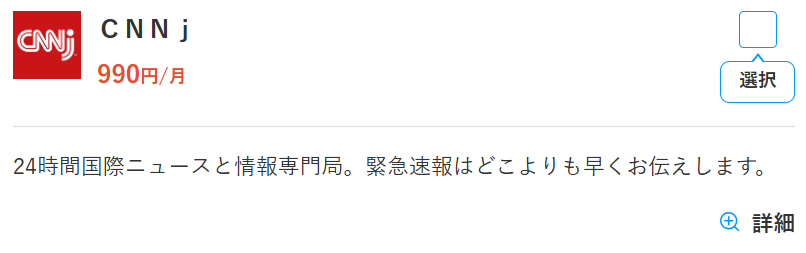 CNNj

ＣＮＮｊ
990円/月

選択

24時間国際ニュースと情報専門局。緊急速報はどこよりも早くお伝えします。

詳細